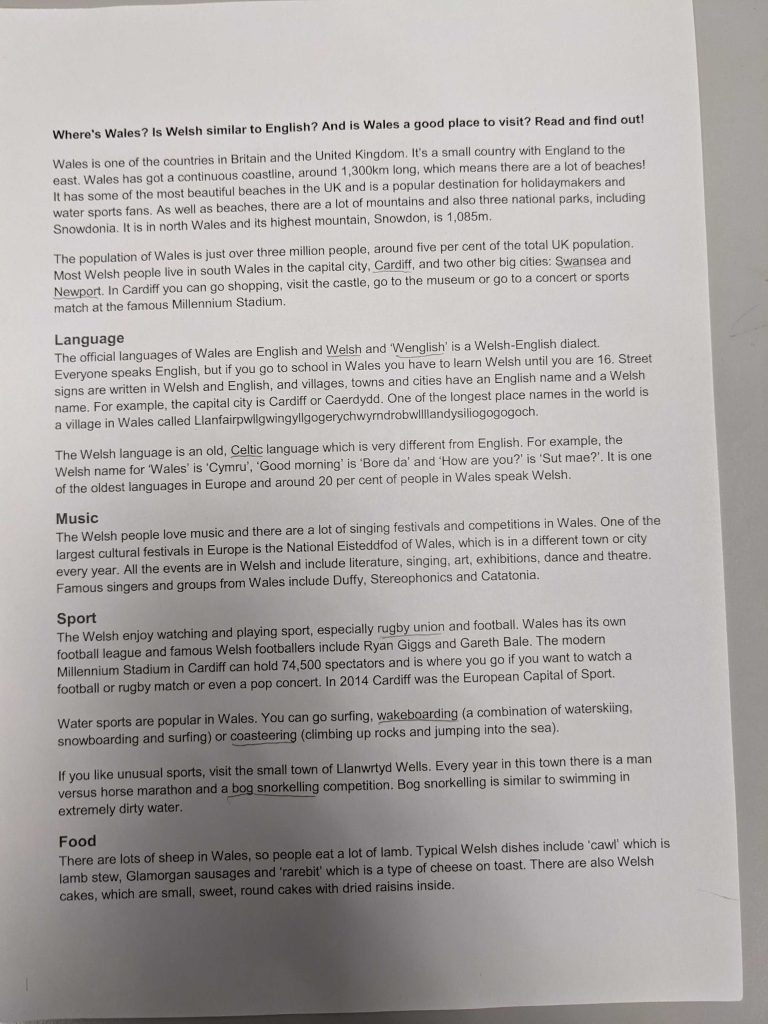 Where's Wales? Is Welsh similar to English? And is Wales a good place to visit? Read and find out!

Wales is one of the countries in Britain and the United Kingdom. It's a small country with England to the east. Wales has got a continuous coastline, around 1,300km long, which means there are a lot of beaches! It has some of the most beautiful beaches in the UK and is a popular destination for holidaymakers and water sports fans. As well as beaches, there are a lot of mountains and also three national parks, including Snowdonia. It is in north Wales and its highest mountain, Snowdon, is 1,085m.

The population of Wales is just over three million people, around five per cent of the total UK population. Most Welsh people live in south Wales in the capital city, Cardiff, and two other big cities: Swansea and Newport. In Cardiff you can go shopping, visit the castle, go to the museum or go to a concert or sports match at the famous Millennium Stadium.

Language
The official languages of Wales are English and Welsh and 'Wenglish' is a Welsh-English dialect. Everyone speaks English, but if you go to school in Wales you have to learn Welsh until you are 16. Street signs are written in Welsh and English, and villages, towns and cities have an English name and a Welsh name. For example, the capital city is Cardiff or Caerdydd. One of the longest place names in the world is a village in Wales called Llanfairpwllgwingyllgogerychwyrndrobwllllandysiliogogogoch.

The Welsh language is an old, Celtic language which is very different from English. For example, the Welsh name for 'Wales' is 'Cymru', 'Good morning' is 'Bore da' and 'How are you?' is 'Sut mae?'. It is one of the oldest languages in Europe and around 20 per cent of people in Wales speak Welsh.

Music
The Welsh people love music and there are a lot of singing festivals and competitions in Wales. One of the largest cultural festivals in Europe is the National Eisteddfod of Wales, which is in a different town or city every year. All the events are in Welsh and include literature, singing, art, exhibitions, dance and theatre. Famous singers and groups from Wales include Duffy, Stereophonics and Catatonia.

Sport
The Welsh enjoy watching and playing sport, especially rugby union and football. Wales has its own football league and famous Welsh footballers include Ryan Giggs and Gareth Bale. The modern Millennium Stadium in Cardiff can hold 74,500 spectators and is where you go if you want to watch a football or rugby match or even a pop concert. In 2014 Cardiff was the European Capital of Sport.

Water sports are popular in Wales. You can go surfing, wakeboarding (a combination of waterskiing, snowboarding and surfing) or coasteering (climbing up rocks and jumping into the sea).

If you like unusual sports, visit the small town of Llanwrtyd Wells. Every year in this town there is a man versus horse marathon and a bog snorkelling competition. Bog snorkelling is similar to swimming in extremely dirty water.

Food
There are lots of sheep in Wales, so people eat a lot of lamb. Typical Welsh dishes include 'cawl' which is lamb stew, Glamorgan sausages and 'rarebit' which is a type of cheese on toast. There are also Welsh cakes, which are small, sweet, round cakes with dried raisins inside.